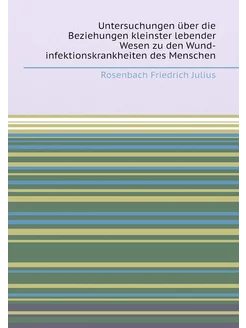 Untersuchungen über die Beziehungen kleinster lebender Wesen zu den Wundinfektionskrankheiten des Menschen

Rosenbach Friedrich Julius